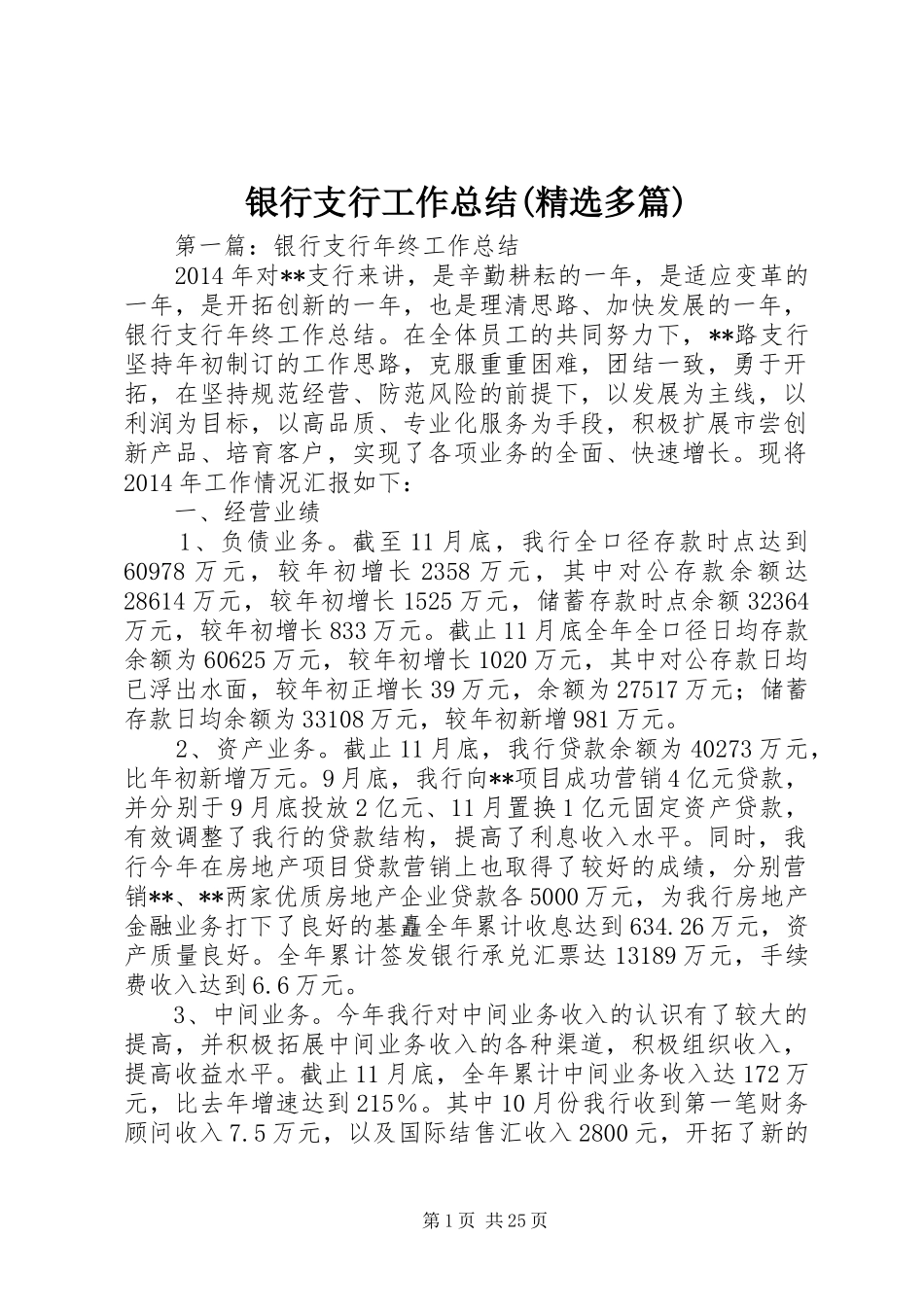 银行支行工作总结(精选多篇)

第一篇：银行支行年终工作总结

2014年对**支行来讲，是辛勤耕耘的一年，是适应变革的一年，是开拓创新的一年，也是理清思路、加快发展的一年，银行支行年终工作总结。在全体员工的共同努力下，**路支行坚持年初制订的工作思路，克服重重困难，团结一致，勇于开拓，在坚持规范经营、防范风险的前提下，以发展为主线，以利润为目标，以高品质、专业化服务为手段，积极扩展市尝创新产品、培育客户，实现了各项业务的全面、快速增长。现将2014年工作情况汇报如下：

一、经营业绩

1、负债业务。截至11月底，我行全口径存款时点达到60978万元，较年初增长2358万元，其中对公存款余额达28614万元，较年初增长1525万元，储蓄存款时点余额32364万元，较年初增长833万元。截止11月底全年全口径日均存款余额为60625万元，较年初增长1020万元，其中对公存款日均已浮出水面，较年初正增长39万元，余额为27517万元；储蓄存款日均余额为33108万元，较年初新增981万元。

2、资产业务。截止11月底，我行贷款余额为40273万元，比年初新增万元。9月底，我行向**项目成功营销4亿元贷款，并分别于9月底投放2亿元、11月置换1亿元固定资产贷款，有效调整了我行的贷款结构，提高了利息收入水平。同时，我行今年在房地产项目贷款营销上也取得了较好的成绩，分别营销**、**两家优质房地产企业贷款各5000万元，为我行房地产金融业务打下了良好的基矗全年累计收息达到634.26万元，资产质量良好。全年累计签发银行承兑汇票达13189万元，手续费收入达到6.6万元。

3、中间业务。今年我行对中间业务收入的认识有了较大的提高，并积极拓展中间业务收入的各种渠道，积极组织收入，提高收益水平。截止11月底，全年累计中间业务收入达172万元，比去年增速达到215%。其中10月份我行收到第一笔财务顾问收入7.5万元，以及国际结售汇收入2800元，开拓了新的

第1页 共25页